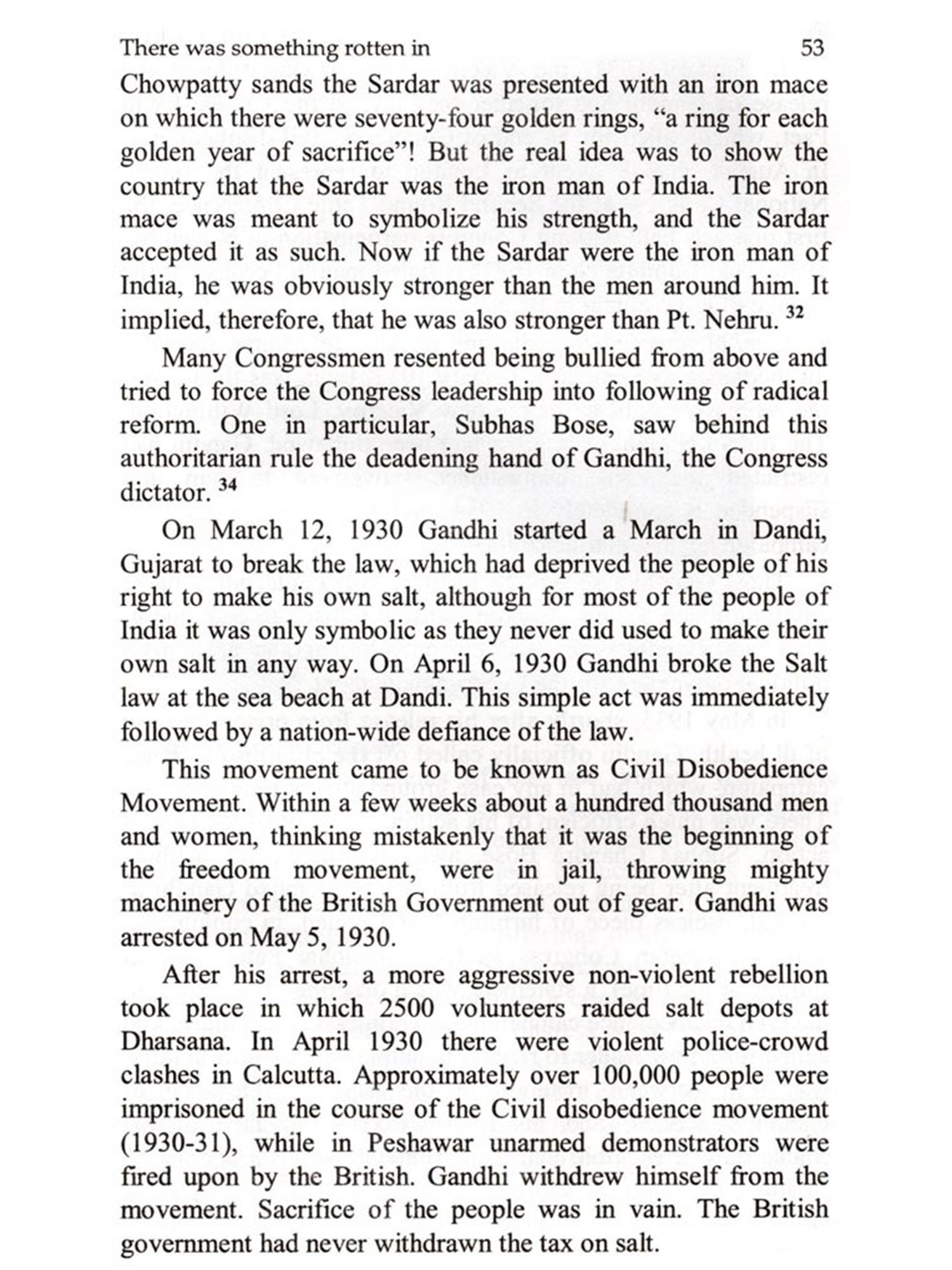 There was something rotten in 53

Chowpatty sands the Sardar was presented with an iron mace on which there were seventy-four golden rings, "a ring for each golden year of sacrifice"! But the real idea was to show the country that the Sardar was the iron man of India. The iron mace was meant to symbolize his strength, and the Sardar accepted it as such. Now if the Sardar were the iron man of India, he was obviously stronger than the men around him. It implied, therefore, that he was also stronger than Pt. Nehru. $^{32}$

Many Congressmen resented being bullied from above and tried to force the Congress leadership into following of radical reform. One in particular, Subhas Bose, saw behind this authoritarian rule the deadening hand of Gandhi, the Congress dictator. $^{34}$

On March 12, 1930 Gandhi started a March in Dandi, Gujarat to break the law, which had deprived the people of his right to make his own salt, although for most of the people of India it was only symbolic as they never did used to make their own salt in any way. On April 6, 1930 Gandhi broke the Salt law at the sea beach at Dandi. This simple act was immediately followed by a nation-wide defiance of the law.

This movement came to be known as Civil Disobedience Movement. Within a few weeks about a hundred thousand men and women, thinking mistakenly that it was the beginning of the freedom movement, were in jail, throwing mighty machinery of the British Government out of gear. Gandhi was arrested on May 5, 1930.

After his arrest, a more aggressive non-violent rebellion took place in which 2500 volunteers raided salt depots at Dharsana. In April 1930 there were violent police-crowd clashes in Calcutta. Approximately over 100,000 people were imprisoned in the course of the Civil disobedience movement (1930-31), while in Peshawar unarmed demonstrators were fired upon by the British. Gandhi withdrew himself from the movement. Sacrifice of the people was in vain. The British government had never withdrawn the tax on salt.